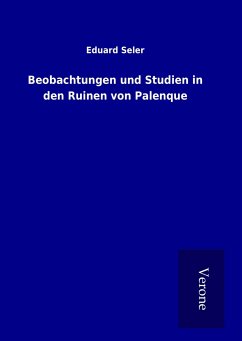 Eduard Seler

Beobachtungen und Studien in den Ruinen von Palenque

Verone